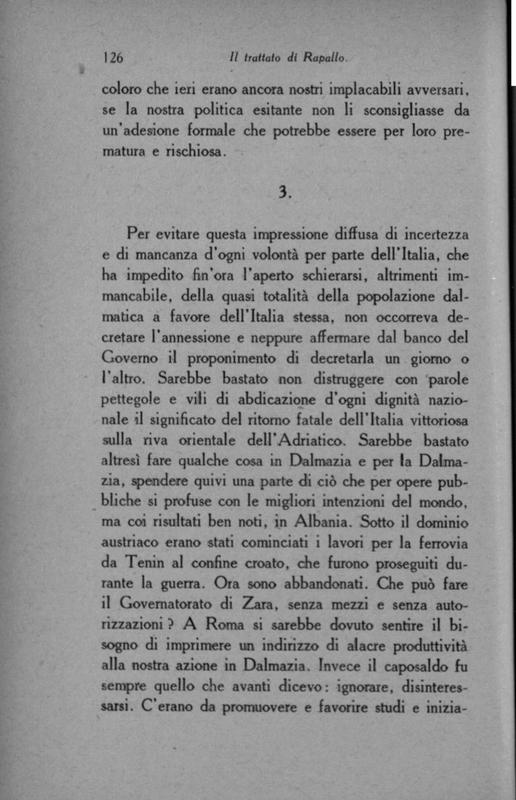 126 Il trattato di Rapallo.

coloro che ieri erano ancora nostri implacabili avversari, se la nostra politica esitante non li sconsigliasse da un'adesione formale che potrebbe essere per loro prematura e rischiosa.

3.

Per evitare questa impressione diffusa di incertezza e di mancanza d'ogni volontà per parte dell'Italia, che ha impedito fin'ora l'aperto schierarsi, altrimenti immancabile, della quasi totalità della popolazione dalmatica a favore dell'Italia stessa, non occorreva decretare l'annessione e neppure affermare dal banco del Governo il proponimento di decretarla un giorno o l'altro. Sarebbe bastato non distruggere con parole pettegole e vili di abdicazione d'ogni dignità nazionale il significato del ritorno fatale dell'Italia vittoriosa sulla riva orientale dell'Adriatico. Sarebbe bastato altresì fare qualche cosa in Dalmazia e per la Dalmazia, spendere quivi una parte di ciò che per opere pubbliche si profuse con le migliori intenzioni del mondo, ma coi risultati ben noti, in Albania. Sotto il dominio austriaco erano stati cominciati i lavori per la ferrovia da Tenin al confine croato, che furono proseguiti durante la guerra. Ora sono abbandonati. Che può fare il Governatorato di Zara, senza mezzi e senza autorizzazioni? A Roma si sarebbe dovuto sentire il bisogno di imprimere un indirizzo di alacre produttività alla nostra azione in Dalmazia. Invece il caposaldo fu sempre quello che avanti dicevo: ignorare, disinteressarsi. C'erano da promuovere e favorire studi e inizia-